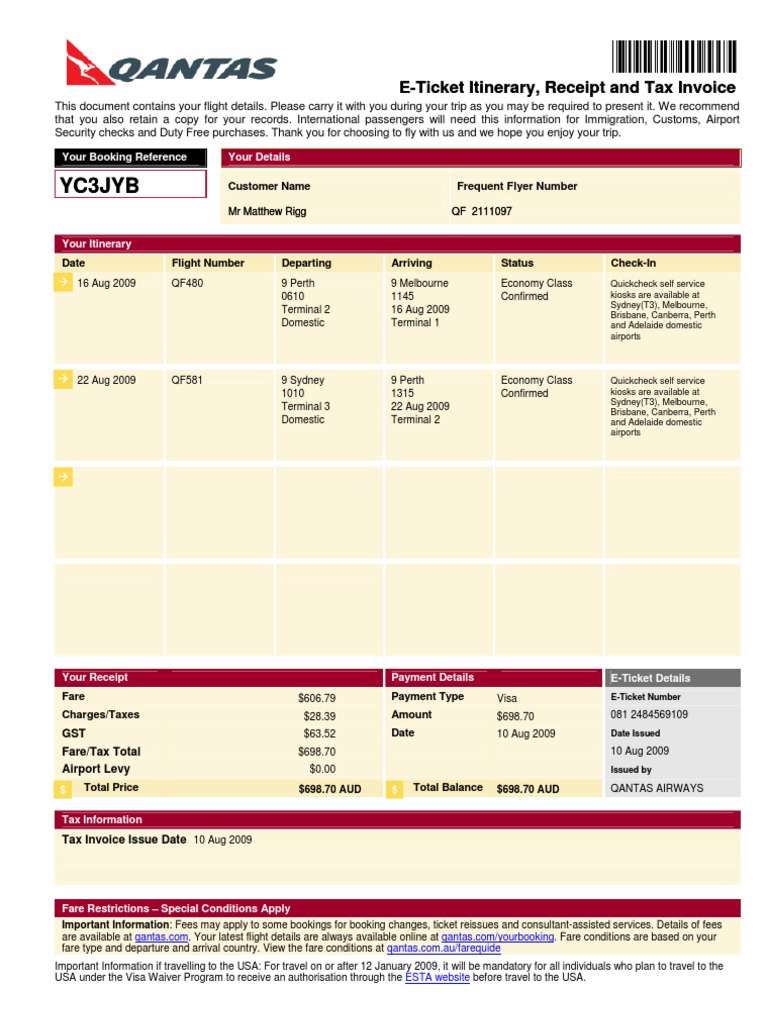 QANTAS

E-Ticket Itinerary, Receipt and Tax Invoice

This document contains your flight details. Please carry it with you during your trip as you may be required to present it. We recommend that you also retain a copy for your records. International passengers will need this information for Immigration, Customs, Airport Security checks and Duty Free purchases. Thank you for choosing to fly with us and we hope you enjoy your trip.

Your Booking Reference

YC3JYB

Your Details

Customer Name

Mr Matthew Rigg

Frequent Flyer Number

QF 2111097

Your Itinerary

| Date | Flight Number | Departing | Arriving | Status | Check-In |
|---|---|---|---|---|---|
| 16 Aug 2009 | QF480 | 9 Perth 0610 Terminal 2 Domestic | 9 Melbourne 1145 16 Aug 2009 Terminal 1 | Economy Class Confirmed | Quickcheck self service kiosks are available at Sydney(T3), Melbourne, Brisbane, Canberra, Perth and Adelaide domestic airports |
| 22 Aug 2009 | QF581 | 9 Sydney 1010 Terminal 3 Domestic | 9 Perth 1315 22 Aug 2009 Terminal 2 | Economy Class Confirmed | Quickcheck self service kiosks are available at Sydney(T3), Melbourne, Brisbane, Canberra, Perth and Adelaide domestic airports |

Your Receipt

| | |
|---|---|
| Fare | $606.79 |
| Charges/Taxes | $28.39 |
| GST | $63.52 |
| Fare/Tax Total | $698.70 |
| Airport Levy | $0.00 |
| Total Price | $698.70 AUD |

Payment Details

| | |
|---|---|
| Payment Type | Visa |
| Amount | $698.70 |
| Date | 10 Aug 2009 |
| Total Balance | $698.70 AUD |

E-Ticket Details

E-Ticket Number
081 2484569109
Date Issued
10 Aug 2009
Issued by
QANTAS AIRWAYS

Tax Information

Tax Invoice Issue Date 10 Aug 2009

Fare Restrictions – Special Conditions Apply

Important Information: Fees may apply to some bookings for booking changes, ticket reissues and consultant-assisted services. Details of fees are available at qantas.com. Your latest flight details are always available online at qantas.com/yourbooking. Fare conditions are based on your fare type and departure and arrival country. View the fare conditions at qantas.com.au/fareguide

Important Information if travelling to the USA: For travel on or after 12 January 2009, it will be mandatory for all individuals who plan to travel to the USA under the Visa Waiver Program to receive an authorisation through the ESTA website before travel to the USA.